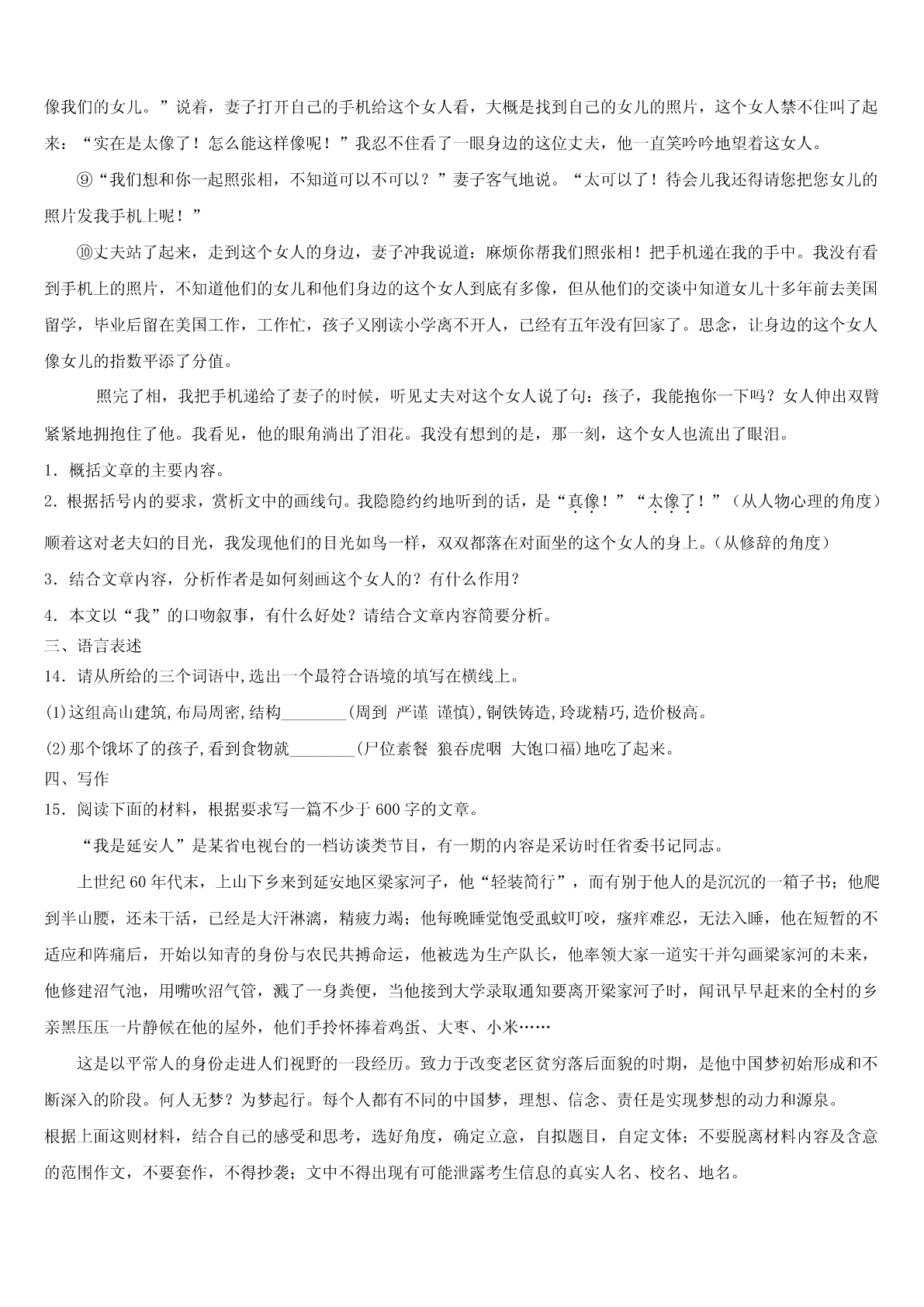 像我们的女儿。”说着，妻子打开自己的手机给这个女人看，大概是找到自己的女儿的照片，这个女人禁不住叫了起来：“实在是太像了！怎么能这样像呢！”我忍不住看了一眼身边的这位丈夫，他一直笑吟吟地望着这女人。

⑨“我们想和你一起照张相，不知道可以不可以？”妻子客气地说。“太可以了！待会儿我还得请您把您女儿的照片发我手机上呢！”

⑩丈夫站了起来，走到这个女人的身边，妻子冲我说道：麻烦你帮我们照张相！把手机递在我的手中。我没有看到手机上的照片，不知道他们的女儿和他们身边的这个女人到底有多像，但从他们的交谈中知道女儿十多年前去美国留学，毕业后留在美国工作，工作忙，孩子又刚读小学离不开人，已经有五年没有回家了。思念，让身边的这个女人像女儿的指数平添了分值。

照完了相，我把手机递给了妻子的时候，听见丈夫对这个女人说了句：孩子，我能抱你一下吗？女人伸出双臂紧紧地拥抱住了他。我看见，他的眼角淌出了泪花。我没有想到的是，那一刻，这个女人也流出了眼泪。

1．概括文章的主要内容。

2．根据括号内的要求，赏析文中的画线句。我隐隐约约地听到的话，是“真像！”“太像了！”（从人物心理的角度）

顺着这对老夫妇的目光，我发现他们的目光如鸟一样，双双都落在对面坐的这个女人的身上。（从修辞的角度）

3．结合文章内容，分析作者是如何刻画这个女人的？有什么作用？

4．本文以“我”的口吻叙事，有什么好处？请结合文章内容简要分析。

三、语言表述

14．请从所给的三个词语中,选出一个最符合语境的填写在横线上。

(1)这组高山建筑,布局周密,结构________(周到  严谨  谨慎),铜铁铸造,玲珑精巧,造价极高。

(2)那个饿坏了的孩子,看到食物就________(尸位素餐  狼吞虎咽  大饱口福)地吃了起来。

四、写作

15．阅读下面的材料，根据要求写一篇不少于600字的文章。

“我是延安人”是某省电视台的一档访谈类节目，有一期的内容是采访时任省委书记同志。

上世纪60年代末，上山下乡来到延安地区梁家河子，他“轻装简行”，而有别于他人的是沉沉的一箱子书；他爬到半山腰，还未干活，已经是大汗淋漓，精疲力竭；他每晚睡觉饱受虱蚊叮咬，瘙痒难忍，无法入睡，他在短暂的不适应和阵痛后，开始以知青的身份与农民共搏命运，他被选为生产队长，他率领大家一道实干并勾画梁家河的未来，他修建沼气池，用嘴吹沼气管，溅了一身粪便，当他接到大学录取通知要离开梁家河子时，闻讯早早赶来的全村的乡亲黑压压一片静候在他的屋外，他们手拎怀捧着鸡蛋、大枣、小米……

这是以平常人的身份走进人们视野的一段经历。致力于改变老区贫穷落后面貌的时期，是他中国梦初始形成和不断深入的阶段。何人无梦？为梦起行。每个人都有不同的中国梦，理想、信念、责任是实现梦想的动力和源泉。

根据上面这则材料，结合自己的感受和思考，选好角度，确定立意，自拟题目，自定文体；不要脱离材料内容及含意的范围作文，不要套作，不得抄袭；文中不得出现有可能泄露考生信息的真实人名、校名、地名。